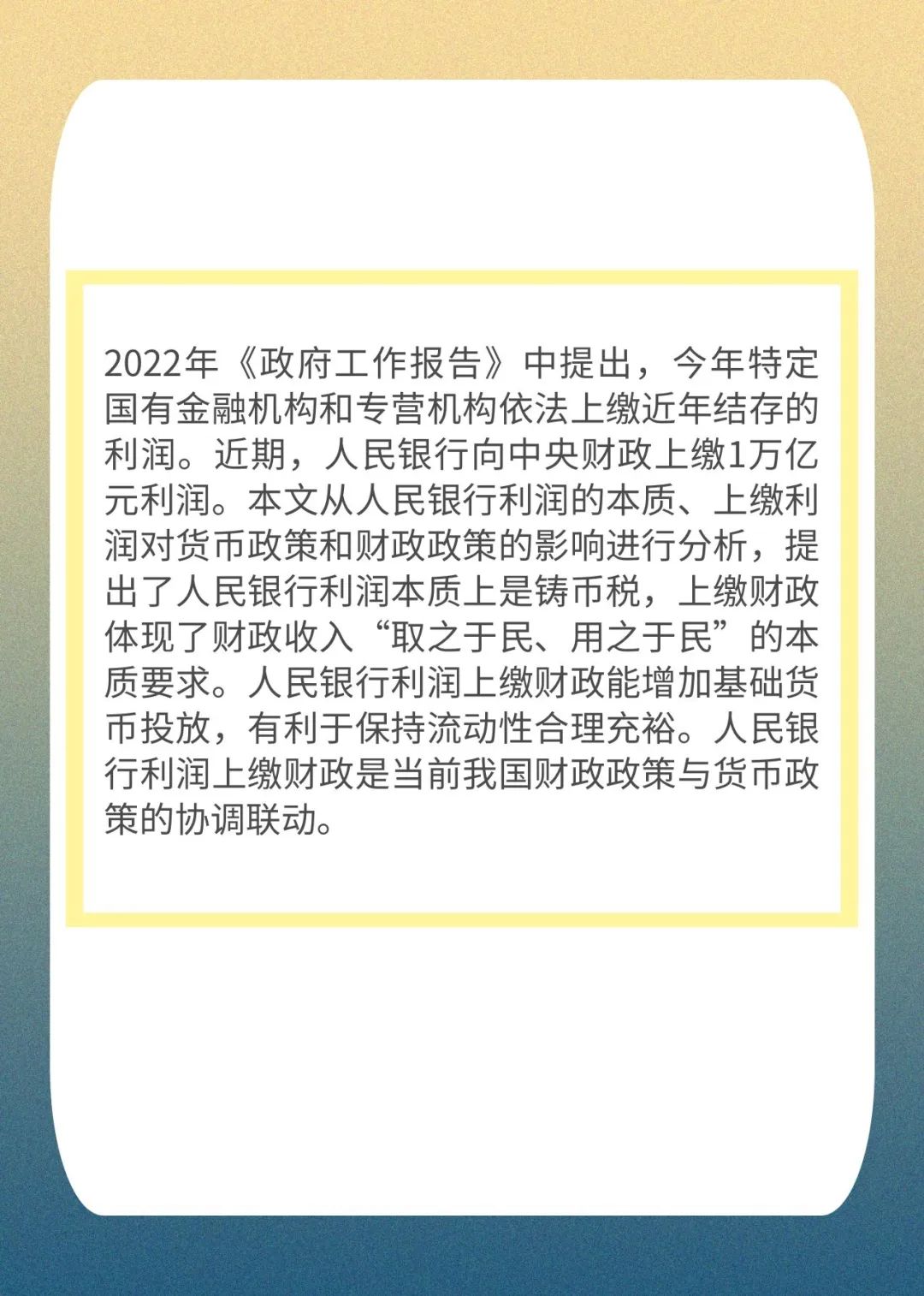 2022年《政府工作报告》中提出，今年特定国有金融机构和专营机构依法上缴近年结存的利润。近期，人民银行向中央财政上缴1万亿元利润。本文从人民银行利润的本质、上缴利润对货币政策和财政政策的影响进行分析，提出了人民银行利润本质上是铸币税，上缴财政体现了财政收入“取之于民、用之于民”的本质要求。人民银行利润上缴财政能增加基础货币投放，有利于保持流动性合理充裕。人民银行利润上缴财政是当前我国财政政策与货币政策的协调联动。